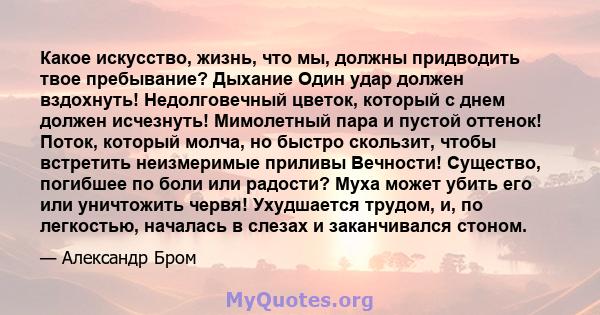 Какое искусство, жизнь, что мы, должны придводить твое пребывание? Дыхание Один удар должен вздохнуть! Недолговечный цветок, который с днем должен исчезнуть! Мимолетный пара и пустой оттенок! Поток, который молча, но быстро скользит, чтобы встретить неизмеримые приливы Вечности! Существо, погибшее по боли или радости? Муха может убить его или уничтожить червя! Ухудшается трудом, и, по легкостью, началась в слезах и заканчивался стоном.

— Александр Бром

MyQuotes.org